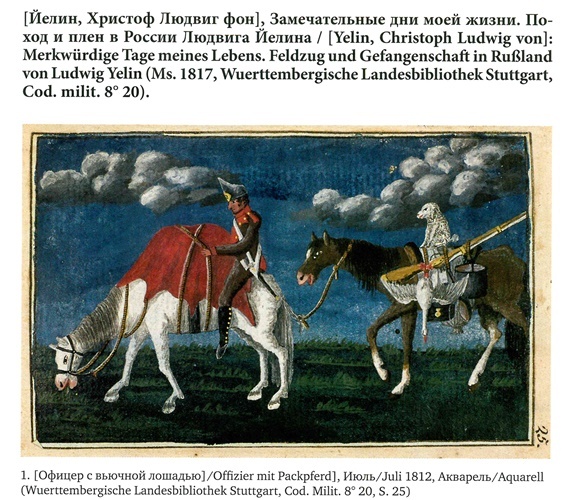 [Йелин, Христоф Людвиг фон], Замечательные дни моей жизни. Поход и плен в России Людвига Йелина / [Yelin, Christoph Ludwig von]: Merkwürdige Tage meines Lebens. Feldzug und Gefangenschaft in Rußland von Ludwig Yelin (Ms. 1817, Wuerttembergische Landesbibliothek Stuttgart, Cod. milit. 8° 20).

25.

1. [Офицер с вьючной лошадью]/Offizier mit Packpferd], Июль/Juli 1812, Акварель/Aquarell (Wuerttembergische Landesbibliothek Stuttgart, Cod. Milit. 8° 20, S. 25)